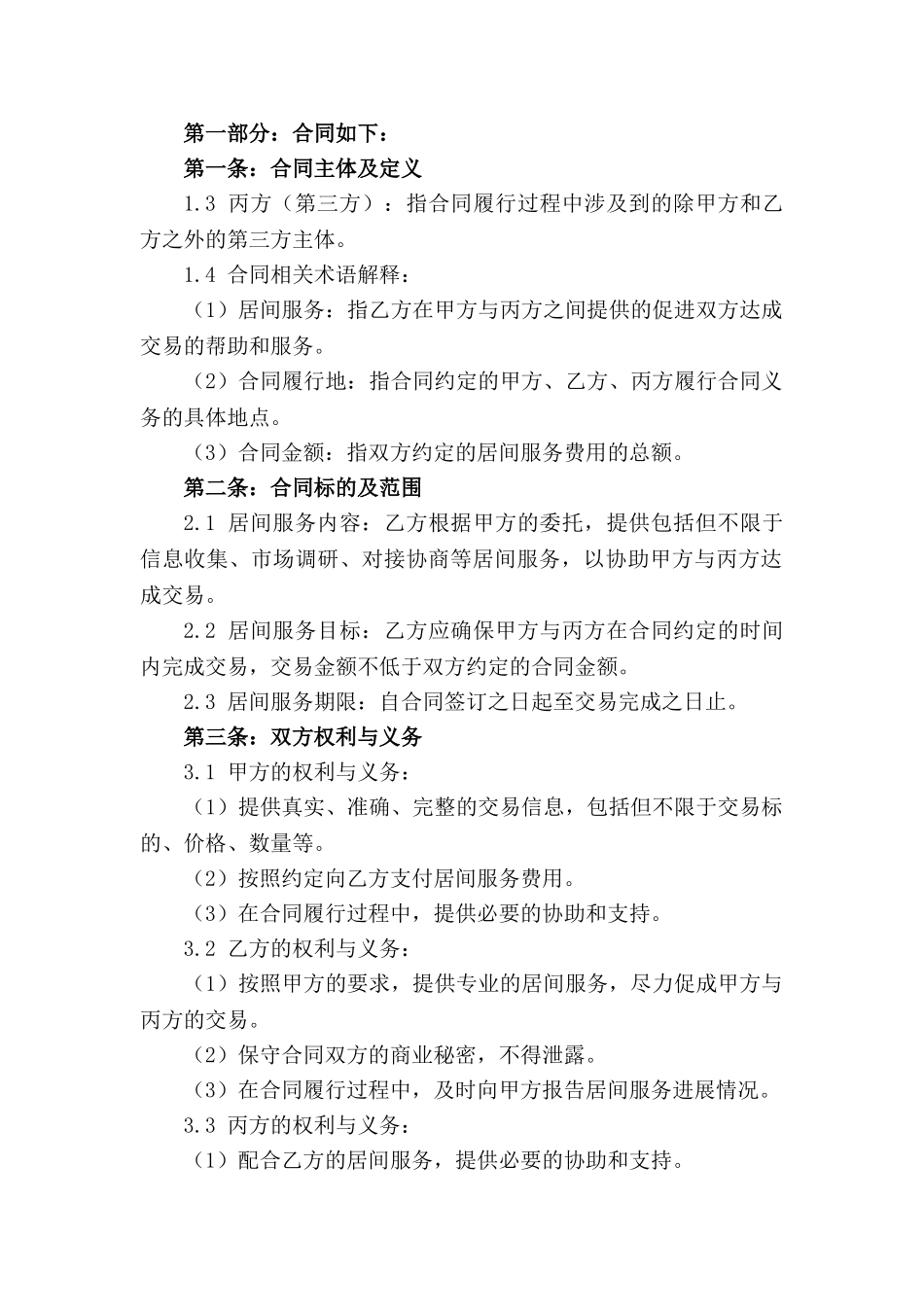 第一部分：合同如下：

第一条：合同主体及定义

1.3 丙方（第三方）：指合同履行过程中涉及到的除甲方和乙方之外的第三方主体。

1.4 合同相关术语解释：

（1）居间服务：指乙方在甲方与丙方之间提供的促进双方达成交易的帮助和服务。

（2）合同履行地：指合同约定的甲方、乙方、丙方履行合同义务的具体地点。

（3）合同金额：指双方约定的居间服务费用的总额。

第二条：合同标的及范围

2.1 居间服务内容：乙方根据甲方的委托，提供包括但不限于信息收集、市场调研、对接协商等居间服务，以协助甲方与丙方达成交易。

2.2 居间服务目标：乙方应确保甲方与丙方在合同约定的时间内完成交易，交易金额不低于双方约定的合同金额。

2.3 居间服务期限：自合同签订之日起至交易完成之日止。

第三条：双方权利与义务

3.1 甲方的权利与义务：

（1）提供真实、准确、完整的交易信息，包括但不限于交易标的、价格、数量等。

（2）按照约定向乙方支付居间服务费用。

（3）在合同履行过程中，提供必要的协助和支持。

3.2 乙方的权利与义务：

（1）按照甲方的要求，提供专业的居间服务，尽力促成甲方与丙方的交易。

（2）保守合同双方的商业秘密，不得泄露。

（3）在合同履行过程中，及时向甲方报告居间服务进展情况。

3.3 丙方的权利与义务：

（1）配合乙方的居间服务，提供必要的协助和支持。